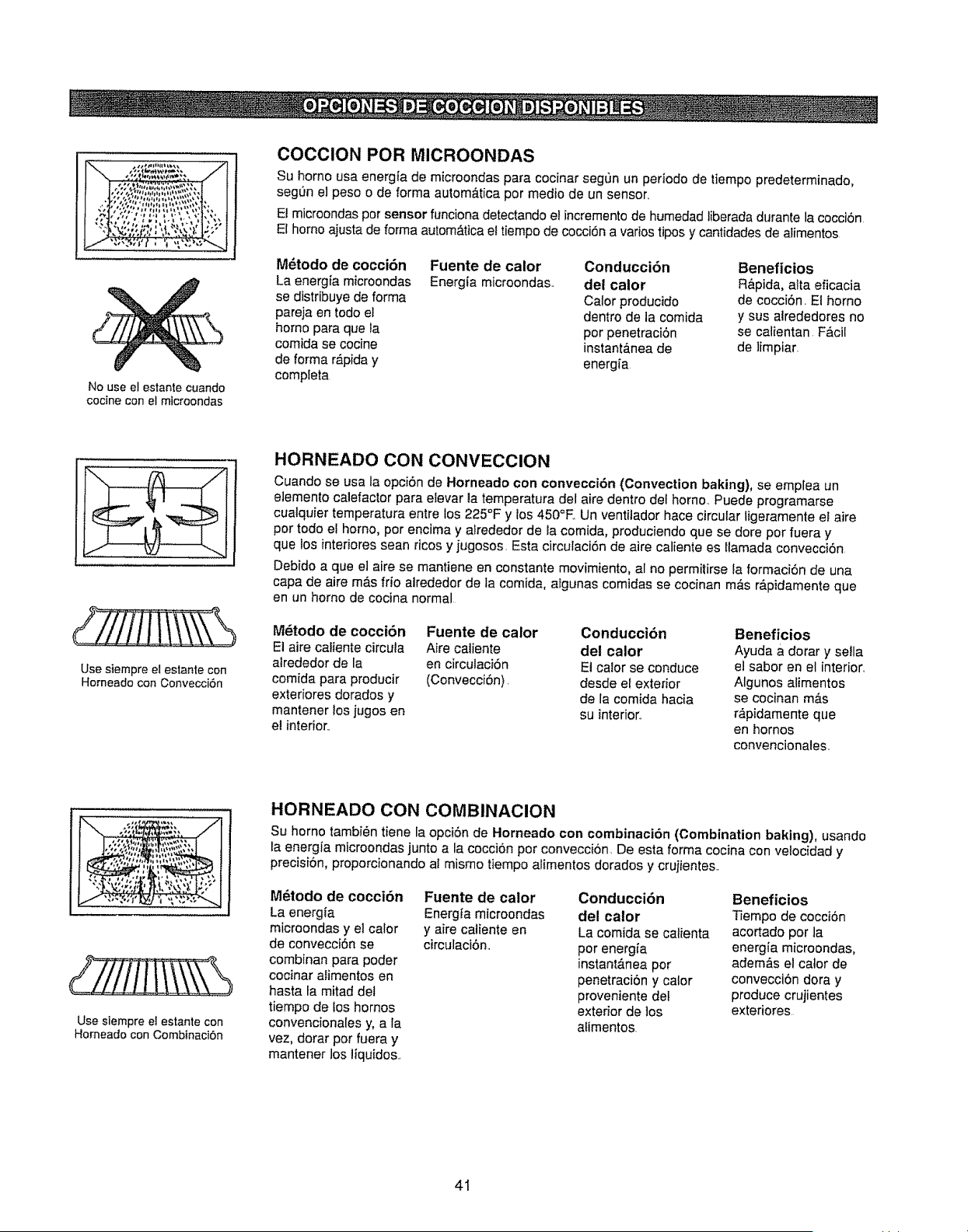 OPCIONES DE COCCION DISPONIBLES

No use el estante cuando cocine con el microondas

COCCION POR MICROONDAS

Su horno usa energía de microondas para cocinar según un período de tiempo predeterminado, según el peso o de forma automática por medio de un sensor.

El microondas por sensor funciona detectando el incremento de humedad liberada durante la cocción. El horno ajusta de forma automática el tiempo de cocción a varios tipos y cantidades de alimentos.

Método de cocción
La energía microondas se distribuye de forma pareja en todo el horno para que la comida se cocine de forma rápida y completa.

Fuente de calor
Energía microondas.

Conducción del calor
Calor producido dentro de la comida por penetración instantánea de energía.

Beneficios
Rápida, alta eficacia de cocción. El horno y sus alrededores no se calientan. Fácil de limpiar.

Use siempre el estante con Horneado con Convección

HORNEADO CON CONVECCION

Cuando se usa la opción de Horneado con convección (Convection baking), se emplea un elemento calefactor para elevar la temperatura del aire dentro del horno. Puede programarse cualquier temperatura entre los 225°F y los 450°F. Un ventilador hace circular ligeramente el aire por todo el horno, por encima y alrededor de la comida, produciendo que se dore por fuera y que los interiores sean ricos y jugosos. Esta circulación de aire caliente es llamada convección.

Debido a que el aire se mantiene en constante movimiento, al no permitirse la formación de una capa de aire más frío alrededor de la comida, algunas comidas se cocinan más rápidamente que en un horno de cocina normal.

Método de cocción
El aire caliente circula alrededor de la comida para producir exteriores dorados y mantener los jugos en el interior.

Fuente de calor
Aire caliente en circulación (Convección).

Conducción del calor
El calor se conduce desde el exterior de la comida hacia su interior.

Beneficios
Ayuda a dorar y sella el sabor en el interior. Algunos alimentos se cocinan más rápidamente que en hornos convencionales.

Use siempre el estante con Horneado con Combinación

HORNEADO CON COMBINACION

Su horno también tiene la opción de Horneado con combinación (Combination baking), usando la energía microondas junto a la cocción por convección. De esta forma cocina con velocidad y precisión, proporcionando al mismo tiempo alimentos dorados y crujientes.

Método de cocción
La energía microondas y el calor de convección se combinan para poder cocinar alimentos en hasta la mitad del tiempo de los hornos convencionales y, a la vez, dorar por fuera y mantener los líquidos.

Fuente de calor
Energía microondas y aire caliente en circulación.

Conducción del calor
La comida se calienta por energía instantánea por penetración y calor proveniente del exterior de los alimentos.

Beneficios
Tiempo de cocción acortado por la energía microondas, además el calor de convección dora y produce crujientes exteriores.

41